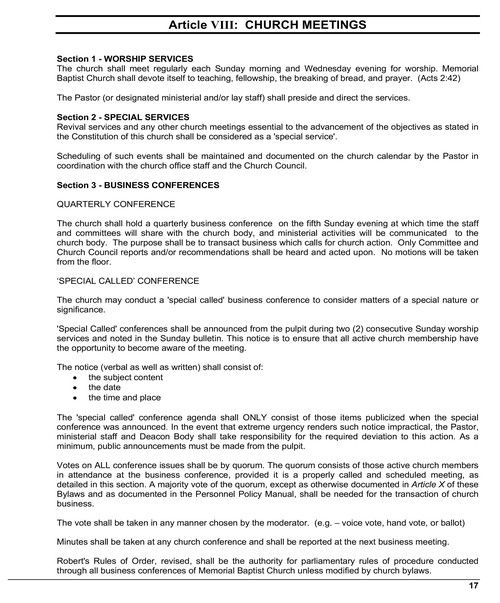 Article VIII: CHURCH MEETINGS

Section 1 - WORSHIP SERVICES
The church shall meet regularly each Sunday morning and Wednesday evening for worship. Memorial Baptist Church shall devote itself to teaching, fellowship, the breaking of bread, and prayer. (Acts 2:42)

The Pastor (or designated ministerial and/or lay staff) shall preside and direct the services.

Section 2 - SPECIAL SERVICES
Revival services and any other church meetings essential to the advancement of the objectives as stated in the Constitution of this church shall be considered as a 'special service'.

Scheduling of such events shall be maintained and documented on the church calendar by the Pastor in coordination with the church office staff and the Church Council.

Section 3 - BUSINESS CONFERENCES

QUARTERLY CONFERENCE

The church shall hold a quarterly business conference on the fifth Sunday evening at which time the staff and committees will share with the church body, and ministerial activities will be communicated to the church body. The purpose shall be to transact business which calls for church action. Only Committee and Church Council reports and/or recommendations shall be heard and acted upon. No motions will be taken from the floor.

'SPECIAL CALLED' CONFERENCE

The church may conduct a 'special called' business conference to consider matters of a special nature or significance.

'Special Called' conferences shall be announced from the pulpit during two (2) consecutive Sunday worship services and noted in the Sunday bulletin. This notice is to ensure that all active church membership have the opportunity to become aware of the meeting.

The notice (verbal as well as written) shall consist of:
• the subject content
• the date
• the time and place

The 'special called' conference agenda shall ONLY consist of those items publicized when the special conference was announced. In the event that extreme urgency renders such notice impractical, the Pastor, ministerial staff and Deacon Body shall take responsibility for the required deviation to this action. As a minimum, public announcements must be made from the pulpit.

Votes on ALL conference issues shall be by quorum. The quorum consists of those active church members in attendance at the business conference, provided it is a properly called and scheduled meeting, as detailed in this section. A majority vote of the quorum, except as otherwise documented in Article X of these Bylaws and as documented in the Personnel Policy Manual, shall be needed for the transaction of church business.

The vote shall be taken in any manner chosen by the moderator. (e.g. – voice vote, hand vote, or ballot)

Minutes shall be taken at any church conference and shall be reported at the next business meeting.

Robert's Rules of Order, revised, shall be the authority for parliamentary rules of procedure conducted through all business conferences of Memorial Baptist Church unless modified by church bylaws.

17